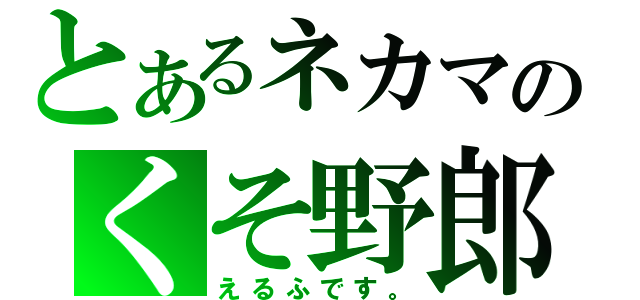 とあるネカマの
くそ野郎
えるふです。